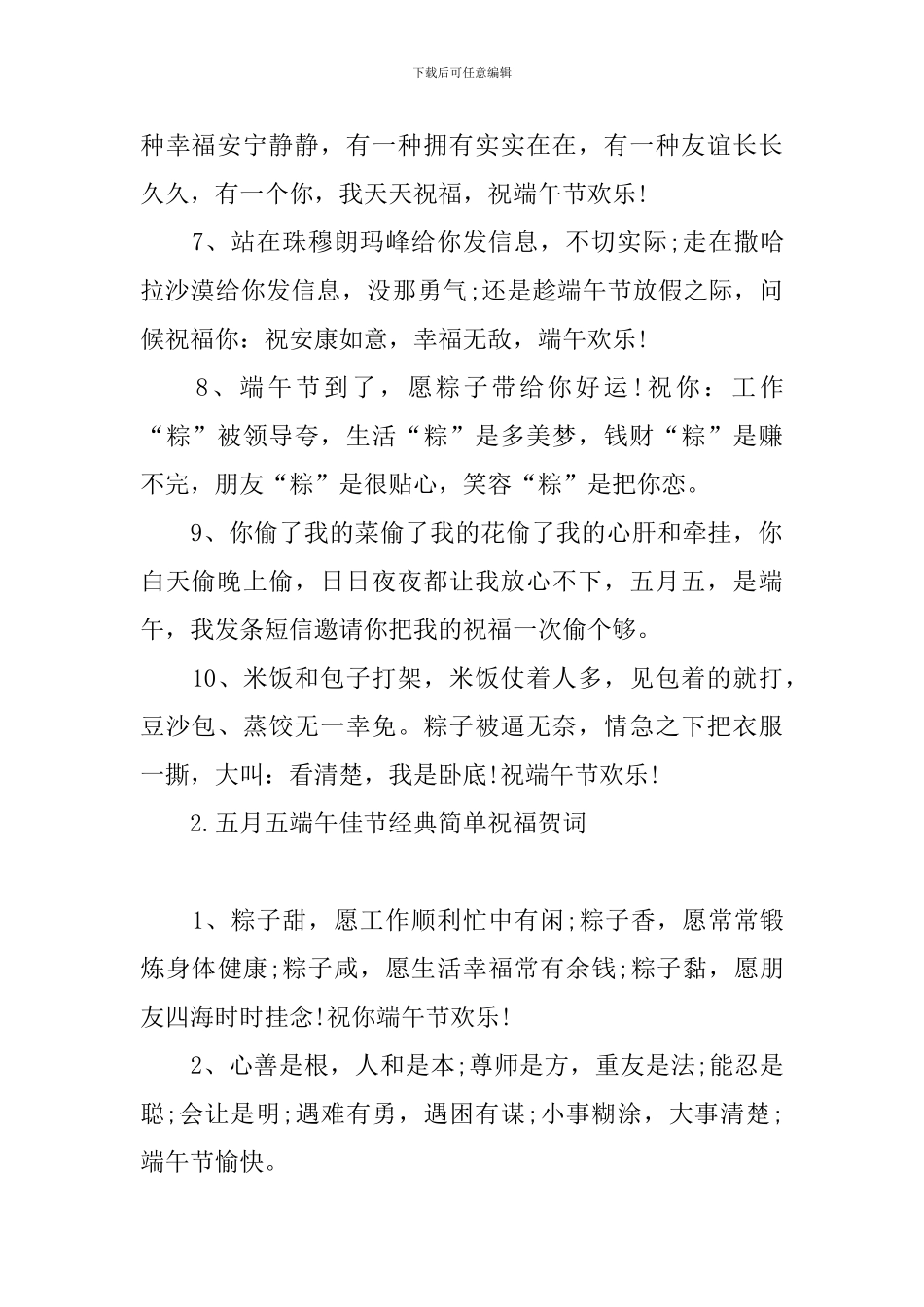 下载后可任意编辑

种幸福安宁静静，有一种拥有实实在在，有一种友谊长长久久，有一个你，我天天祝福，祝端午节欢乐!

7、站在珠穆朗玛峰给你发信息，不切实际;走在撒哈拉沙漠给你发信息，没那勇气;还是趁端午节放假之际，问候祝福你：祝安康如意，幸福无敌，端午欢乐!

8、端午节到了，愿粽子带给你好运!祝你：工作“粽”被领导夸，生活“粽”是多美梦，钱财“粽”是赚不完，朋友“粽”是很贴心，笑容“粽”是把你恋。

9、你偷了我的菜偷了我的花偷了我的心肝和牵挂，你白天偷晚上偷，日日夜夜都让我放心不下，五月五，是端午，我发条短信邀请你把我的祝福一次偷个够。

10、米饭和包子打架，米饭仗着人多，见包着的就打，豆沙包、蒸饺无一幸免。粽子被逼无奈，情急之下把衣服一撕，大叫：看清楚，我是卧底!祝端午节欢乐!

2.五月五端午佳节经典简单祝福贺词

1、粽子甜，愿工作顺利忙中有闲;粽子香，愿常常锻炼身体健康;粽子咸，愿生活幸福常有余钱;粽子黏，愿朋友四海时时挂念!祝你端午节欢乐!

2、心善是根，人和是本;尊师是方，重友是法;能忍是聪;会让是明;遇难有勇，遇困有谋;小事糊涂，大事清楚;端午节愉快。